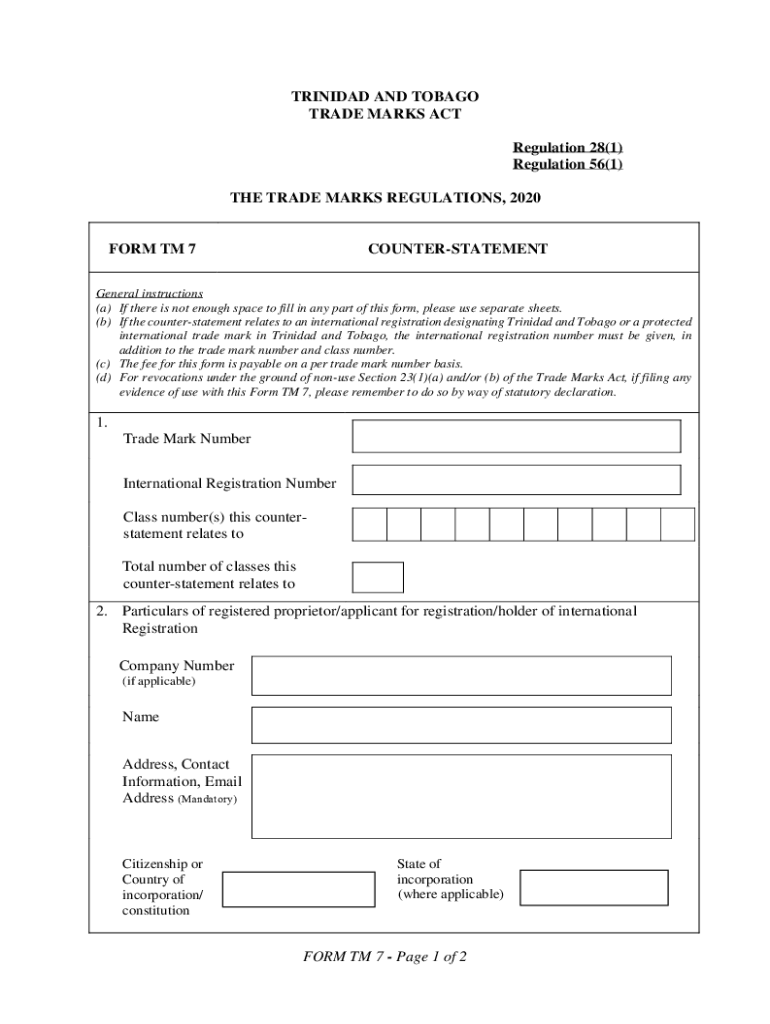 TRINIDAD AND TOBAGO
TRADE MARKS ACT

Regulation 28(1)
Regulation 56(1)

THE TRADE MARKS REGULATIONS, 2020

FORM TM 7

COUNTER-STATEMENT

General instructions
(a) If there is not enough space to fill in any part of this form, please use separate sheets.
(b) If the counter-statement relates to an international registration designating Trinidad and Tobago or a protected international trade mark in Trinidad and Tobago, the international registration number must be given, in addition to the trade mark number and class number.
(c) The fee for this form is payable on a per trade mark number basis.
(d) For revocations under the ground of non-use Section 23(1)(a) and/or (b) of the Trade Marks Act, if filing any evidence of use with this Form TM 7, please remember to do so by way of statutory declaration.

1.
Trade Mark Number

International Registration Number

Class number(s) this counter-statement relates to

Total number of classes this counter-statement relates to

2. Particulars of registered proprietor/applicant for registration/holder of international Registration

Company Number
(if applicable)

Name

Address, Contact Information, Email Address (Mandatory)

Citizenship or Country of incorporation/ constitution

State of incorporation (where applicable)

FORM TM 7 - Page 1 of 2